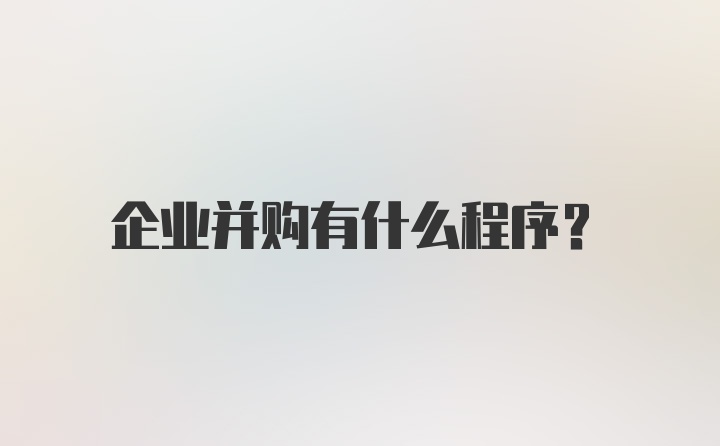 企业并购有什么程序？